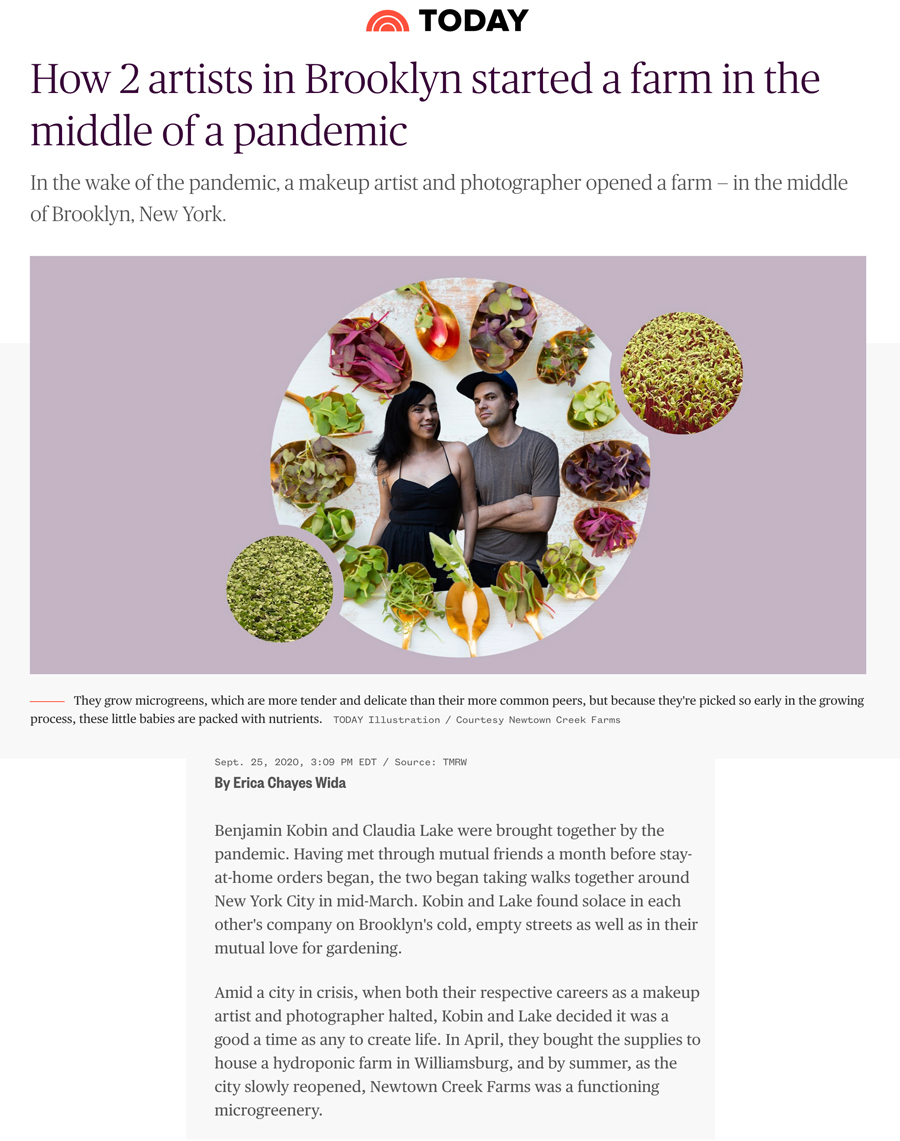 TODAY

How 2 artists in Brooklyn started a farm in the middle of a pandemic

In the wake of the pandemic, a makeup artist and photographer opened a farm – in the middle of Brooklyn, New York.

They grow microgreens, which are more tender and delicate than their more common peers, but because they're picked so early in the growing process, these little babies are packed with nutrients. TODAY Illustration / Courtesy Newtown Creek Farms

Sept. 25, 2020, 3:09 PM EDT / Source: TMRW

By Erica Chayes Wida

Benjamin Kobin and Claudia Lake were brought together by the pandemic. Having met through mutual friends a month before stay-at-home orders began, the two began taking walks together around New York City in mid-March. Kobin and Lake found solace in each other's company on Brooklyn's cold, empty streets as well as in their mutual love for gardening.

Amid a city in crisis, when both their respective careers as a makeup artist and photographer halted, Kobin and Lake decided it was a good a time as any to create life. In April, they bought the supplies to house a hydroponic farm in Williamsburg, and by summer, as the city slowly reopened, Newtown Creek Farms was a functioning microgreenery.